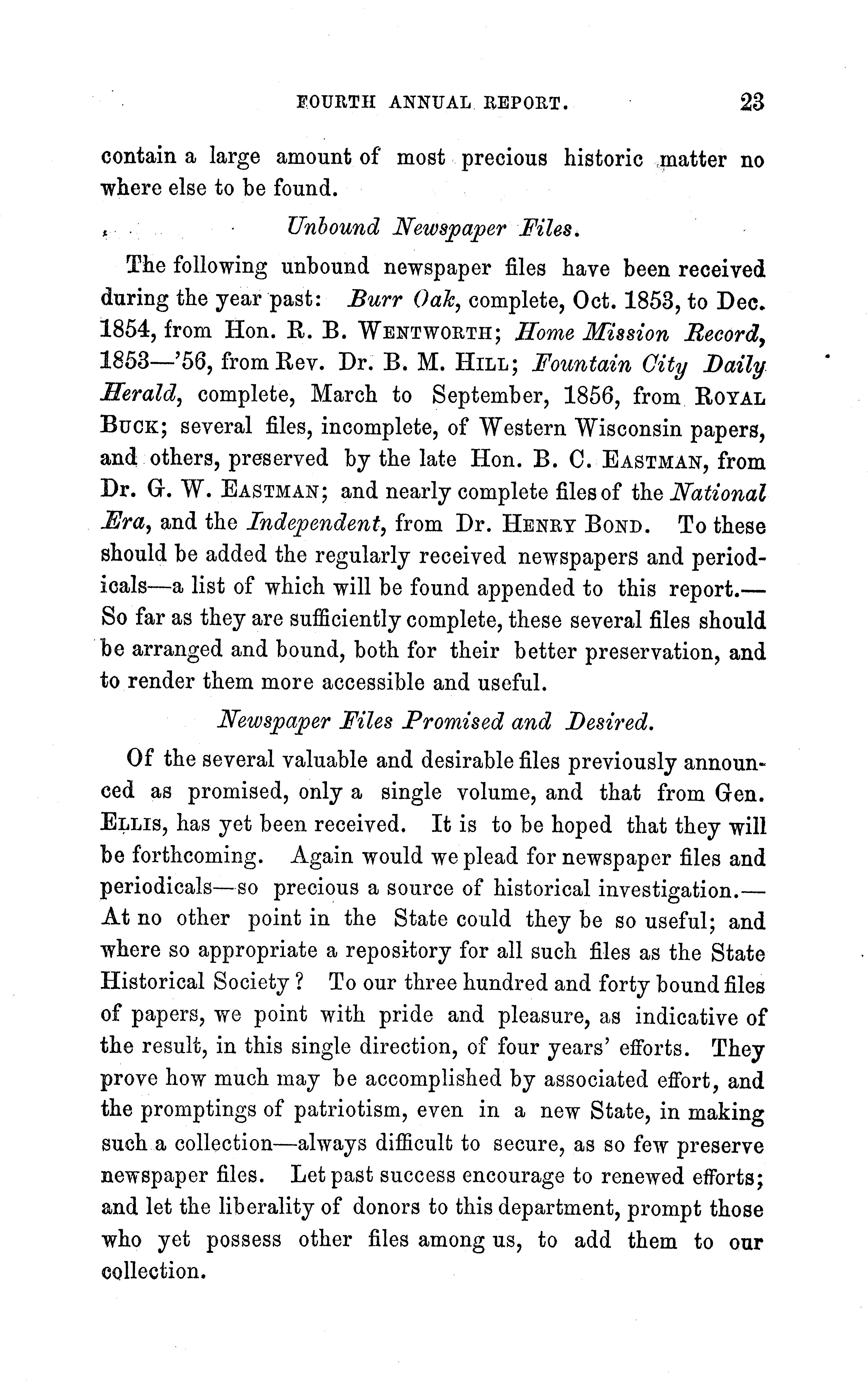 FOURTH ANNUAL REPORT. 23

contain a large amount of most precious historic matter no where else to be found.

Unbound Newspaper Files.

The following unbound newspaper files have been received during the year past: Burr Oak, complete, Oct. 1853, to Dec. 1854, from Hon. R. B. WENTWORTH; Home Mission Record, 1853—'56, from Rev. Dr. B. M. HILL; Fountain City Daily Herald, complete, March to September, 1856, from ROYAL BUCK; several files, incomplete, of Western Wisconsin papers, and others, preserved by the late Hon. B. C. EASTMAN, from Dr. G. W. EASTMAN; and nearly complete files of the National Era, and the Independent, from Dr. HENRY BOND. To these should be added the regularly received newspapers and periodicals—a list of which will be found appended to this report.— So far as they are sufficiently complete, these several files should be arranged and bound, both for their better preservation, and to render them more accessible and useful.

Newspaper Files Promised and Desired.

Of the several valuable and desirable files previously announced as promised, only a single volume, and that from Gen. ELLIS, has yet been received. It is to be hoped that they will be forthcoming. Again would we plead for newspaper files and periodicals—so precious a source of historical investigation.— At no other point in the State could they be so useful; and where so appropriate a repository for all such files as the State Historical Society? To our three hundred and forty bound files of papers, we point with pride and pleasure, as indicative of the result, in this single direction, of four years' efforts. They prove how much may be accomplished by associated effort, and the promptings of patriotism, even in a new State, in making such a collection—always difficult to secure, as so few preserve newspaper files. Let past success encourage to renewed efforts; and let the liberality of donors to this department, prompt those who yet possess other files among us, to add them to our collection.